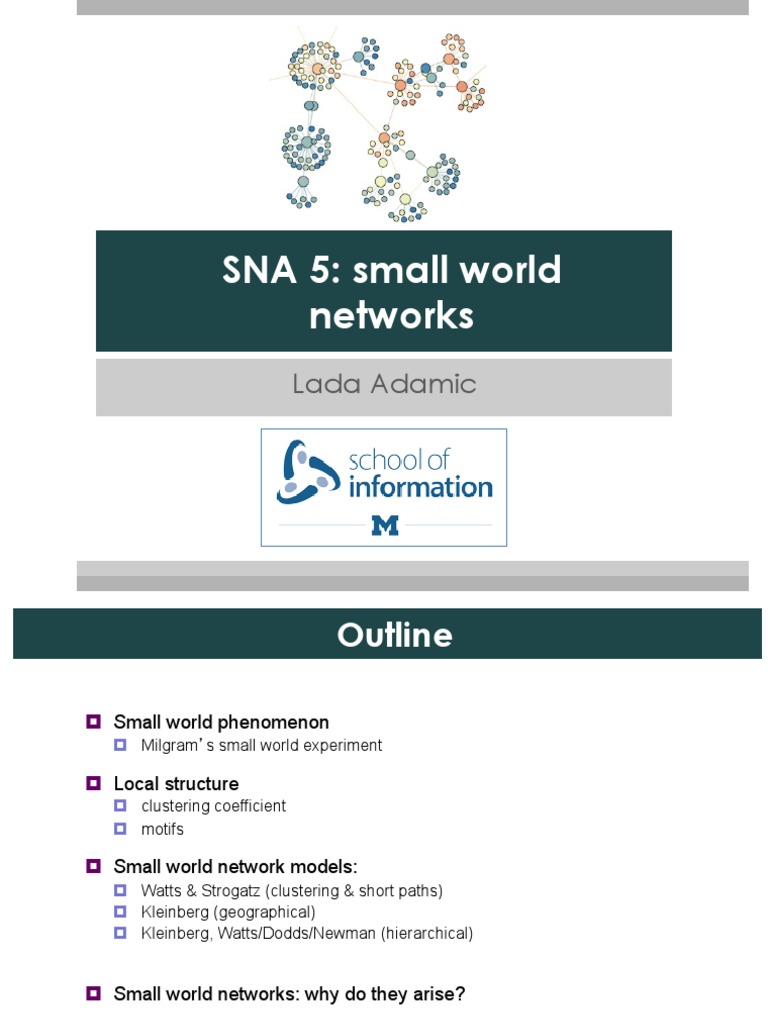 SNA 5: small world networks

Lada Adamic

school of information

M

Outline

Small world phenomenon
Milgram's small world experiment

Local structure
clustering coefficient
motifs

Small world network models:
Watts & Strogatz (clustering & short paths)
Kleinberg (geographical)
Kleinberg, Watts/Dodds/Newman (hierarchical)

Small world networks: why do they arise?